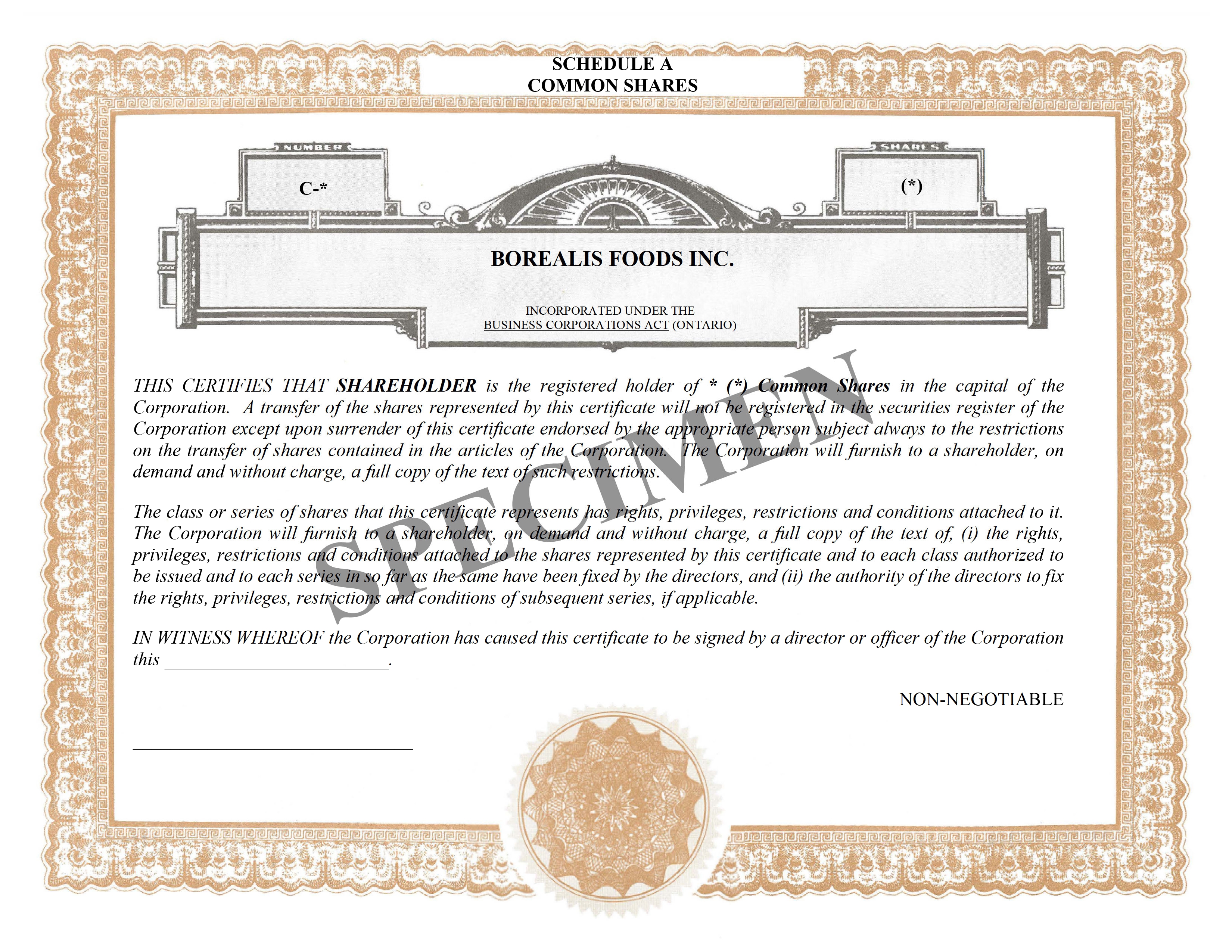 SCHEDULE A
COMMON SHARES

NUMBER

C-*

SHARES

(*)

BOREALIS FOODS INC.

INCORPORATED UNDER THE
BUSINESS CORPORATIONS ACT (ONTARIO)

THIS CERTIFIES THAT SHAREHOLDER is the registered holder of * (*) Common Shares in the capital of the Corporation. A transfer of the shares represented by this certificate will not be registered in the securities register of the Corporation except upon surrender of this certificate endorsed by the appropriate person subject always to the restrictions on the transfer of shares contained in the articles of the Corporation. The Corporation will furnish to a shareholder, on demand and without charge, a full copy of the text of such restrictions.

The class or series of shares that this certificate represents has rights, privileges, restrictions and conditions attached to it. The Corporation will furnish to a shareholder, on demand and without charge, a full copy of the text of, (i) the rights, privileges, restrictions and conditions attached to the shares represented by this certificate and to each class authorized to be issued and to each series in so far as the same have been fixed by the directors, and (ii) the authority of the directors to fix the rights, privileges, restrictions and conditions of subsequent series, if applicable.

IN WITNESS WHEREOF the Corporation has caused this certificate to be signed by a director or officer of the Corporation this ____.

NON-NEGOTIABLE

____

SPECIMEN